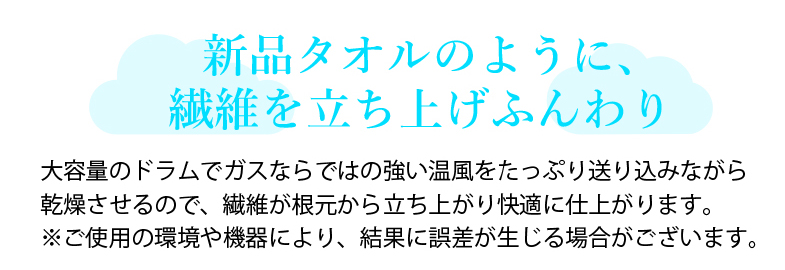 新品タオルのように、
繊維を立ち上げふんわり

大容量のドラムでガスならではの強い温風をたっぷり送り込みながら乾燥させるので、繊維が根元から立ち上がり快適に仕上がります。
※ご使用の環境や機器により、結果に誤差が生じる場合がございます。